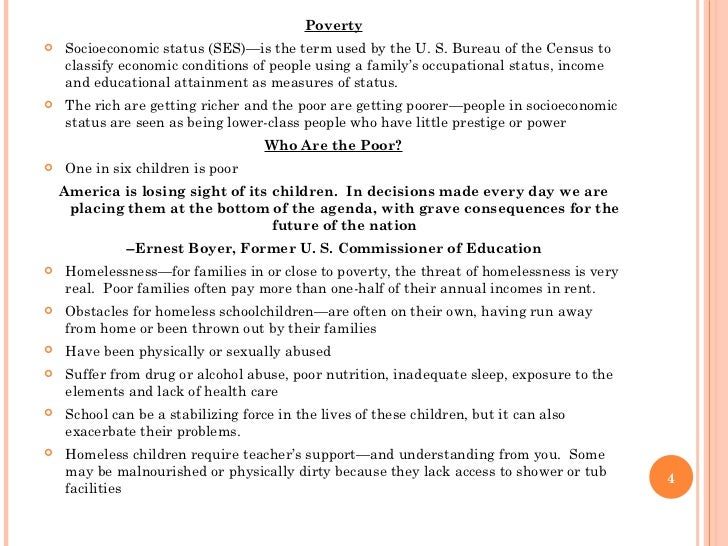 Poverty

Socioeconomic status (SES)—is the term used by the U. S. Bureau of the Census to classify economic conditions of people using a family's occupational status, income and educational attainment as measures of status.

The rich are getting richer and the poor are getting poorer—people in socioeconomic status are seen as being lower-class people who have little prestige or power

Who Are the Poor?

One in six children is poor

America is losing sight of its children. In decisions made every day we are placing them at the bottom of the agenda, with grave consequences for the future of the nation

–Ernest Boyer, Former U. S. Commissioner of Education

Homelessness—for families in or close to poverty, the threat of homelessness is very real. Poor families often pay more than one-half of their annual incomes in rent.

Obstacles for homeless schoolchildren—are often on their own, having run away from home or been thrown out by their families

Have been physically or sexually abused

Suffer from drug or alcohol abuse, poor nutrition, inadequate sleep, exposure to the elements and lack of health care

School can be a stabilizing force in the lives of these children, but it can also exacerbate their problems.

Homeless children require teacher's support—and understanding from you. Some may be malnourished or physically dirty because they lack access to shower or tub facilities

4